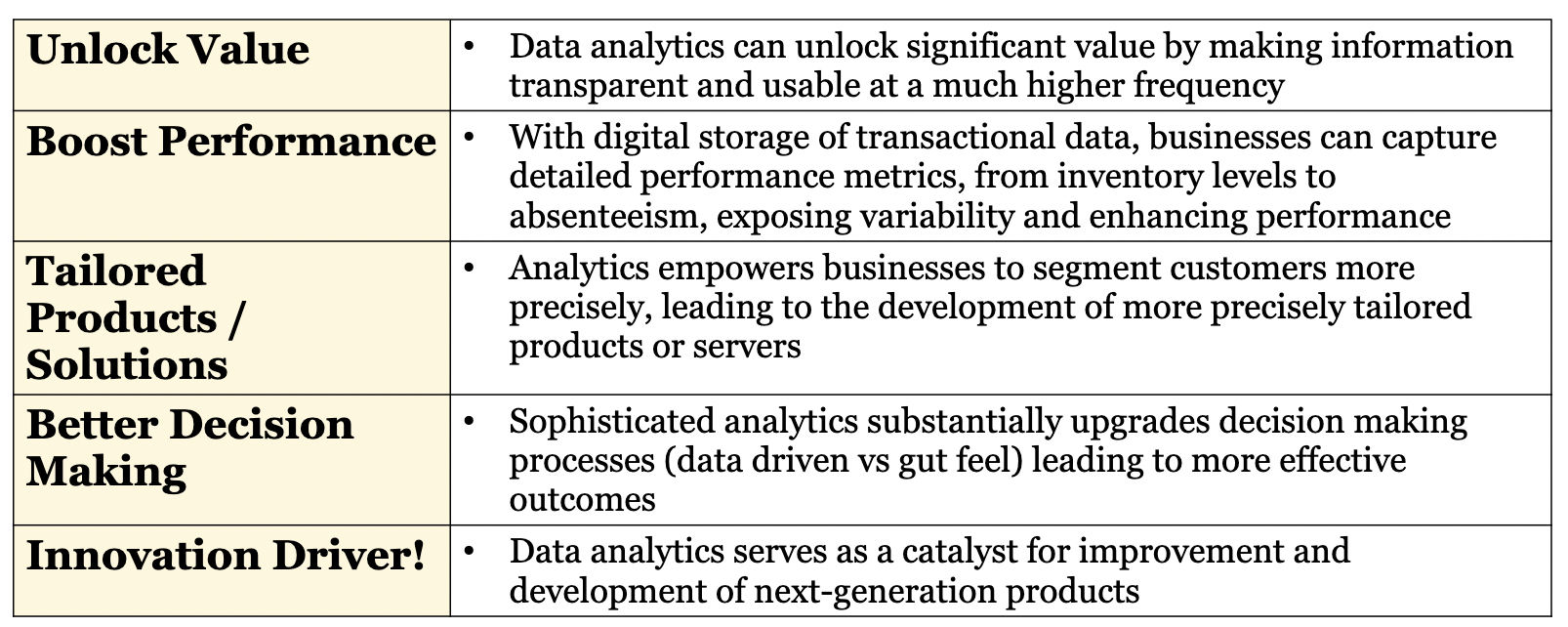 | Unlock Value | • Data analytics can unlock significant value by making information transparent and usable at a much higher frequency |
|---|---|
| Boost Performance | • With digital storage of transactional data, businesses can capture detailed performance metrics, from inventory levels to absenteeism, exposing variability and enhancing performance |
| Tailored Products / Solutions | • Analytics empowers businesses to segment customers more precisely, leading to the development of more precisely tailored products or servers |
| Better Decision Making | • Sophisticated analytics substantially upgrades decision making processes (data driven vs gut feel) leading to more effective outcomes |
| Innovation Driver! | • Data analytics serves as a catalyst for improvement and development of next-generation products |